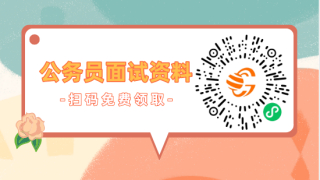 公务员面试资料

-扫码免费领取-